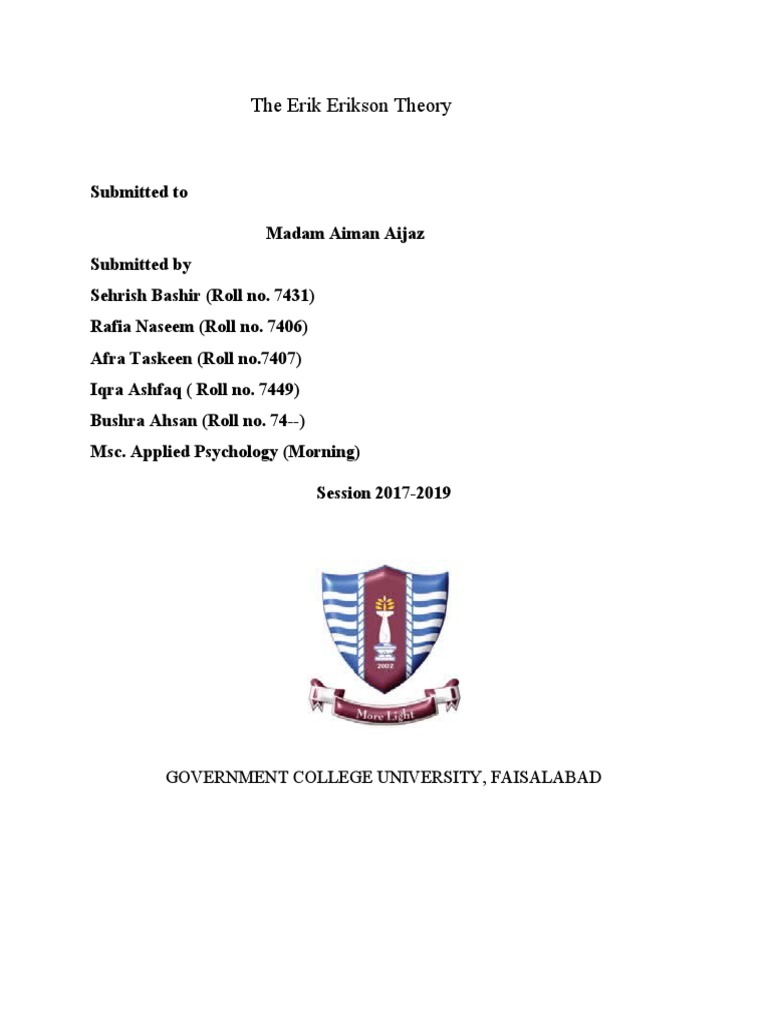 The Erik Erikson Theory

Submitted to

Madam Aiman Aijaz

Submitted by

Sehrish Bashir (Roll no. 7431)

Rafia Naseem (Roll no. 7406)

Afra Taskeen (Roll no.7407)

Iqra Ashfaq ( Roll no. 7449)

Bushra Ahsan (Roll no. 74--)

Msc. Applied Psychology (Morning)

Session 2017-2019

2002

More Light

GOVERNMENT COLLEGE UNIVERSITY, FAISALABAD